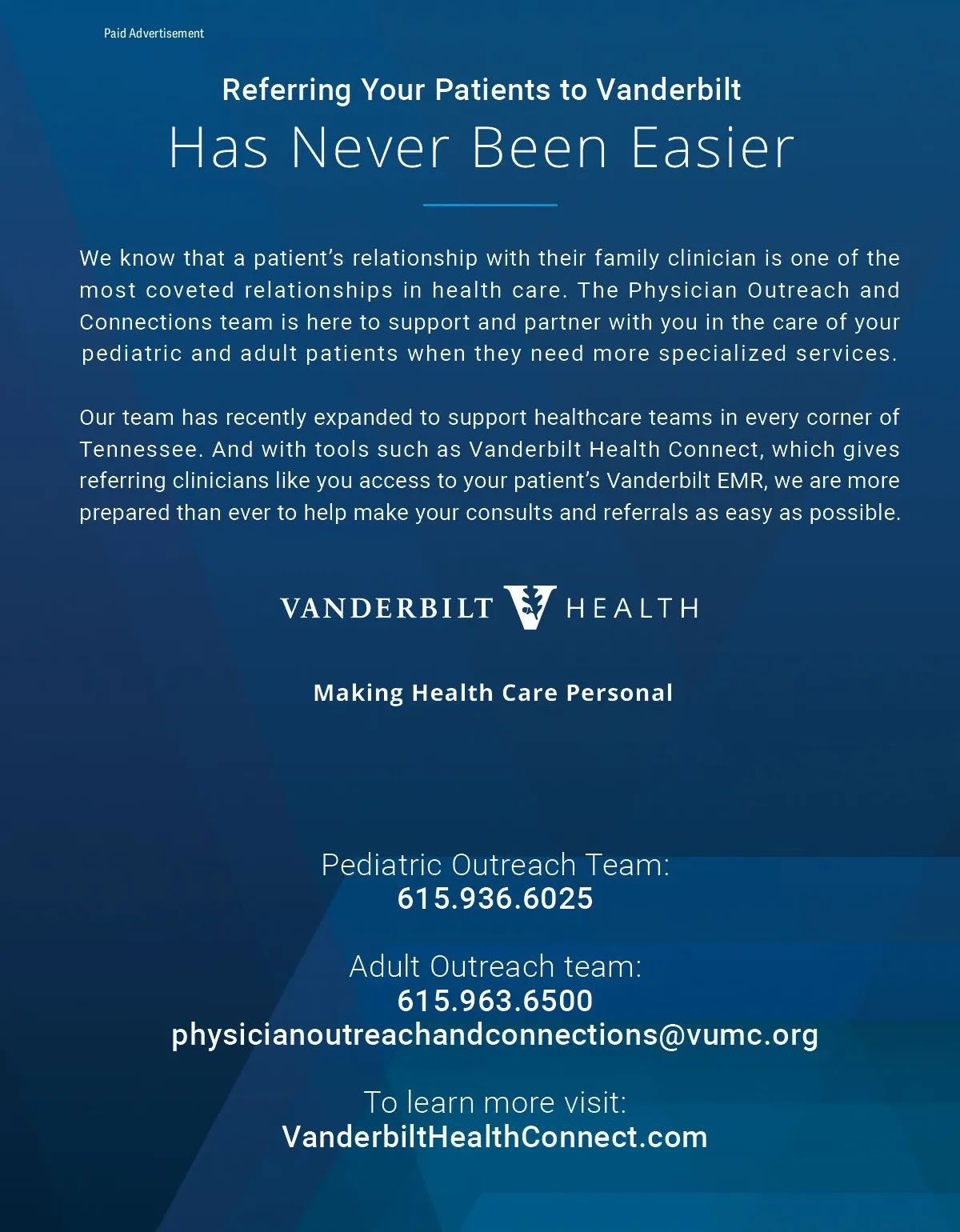 Paid Advertisement

Referring Your Patients to Vanderbilt

Has Never Been Easier

We know that a patient's relationship with their family clinician is one of the most coveted relationships in health care. The Physician Outreach and Connections team is here to support and partner with you in the care of your pediatric and adult patients when they need more specialized services.

Our team has recently expanded to support healthcare teams in every corner of Tennessee. And with tools such as Vanderbilt Health Connect, which gives referring clinicians like you access to your patient's Vanderbilt EMR, we are more prepared than ever to help make your consults and referrals as easy as possible.

VANDERBILT HEALTH

Making Health Care Personal

Pediatric Outreach Team:
615.936.6025

Adult Outreach team:
615.963.6500
physicianoutreachandconnections@vumc.org

To learn more visit:
VanderbiltHealthConnect.com